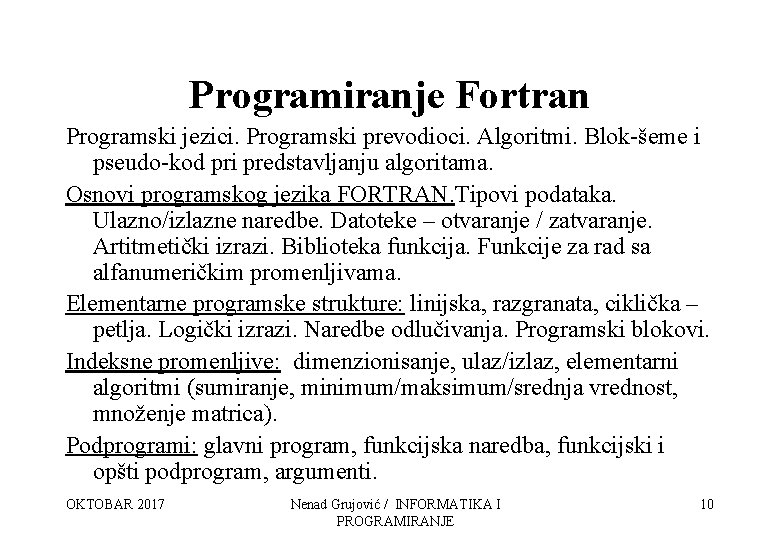 Programiranje Fortran

Programski jezici. Programski prevodioci. Algoritmi. Blok-šeme i pseudo-kod pri predstavljanju algoritama.

Osnovi programskog jezika FORTRAN.Tipovi podataka. Ulazno/izlazne naredbe. Datoteke – otvaranje / zatvaranje. Artitmetički izrazi. Biblioteka funkcija. Funkcije za rad sa alfanumeričkim promenljivama.

Elementarne programske strukture: linijska, razgranata, ciklička – petlja. Logički izrazi. Naredbe odlučivanja. Programski blokovi.

Indeksne promenljive: dimenzionisanje, ulaz/izlaz, elementarni algoritmi (sumiranje, minimum/maksimum/srednja vrednost, množenje matrica).

Podprogrami: glavni program, funkcijska naredba, funkcijski i opšti podprogram, argumenti.

OKTOBAR 2017

Nenad Grujović / INFORMATIKA I PROGRAMIRANJE

10